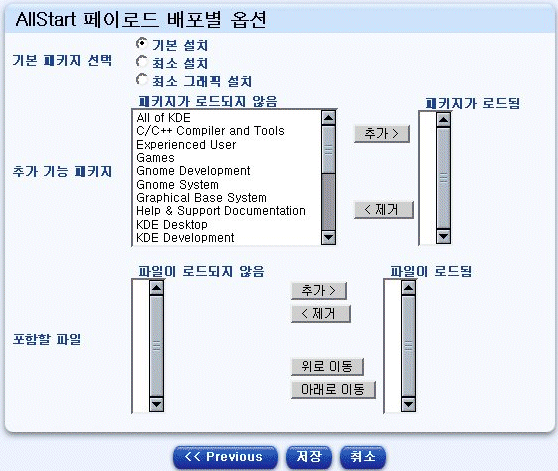 AllStart 페이로드 배포별 옵션

기본 패키지 선택

기본 설치

최소 설치

최소 그래픽 설치

추가 기능 패키지

패키지가 로드되지 않음

All of KDE
C/C++ Compiler and Tools
Experienced User
Games
Gnome Development
Gnome System
Graphical Base System
Help & Support Documentation
KDE Desktop
KDE Development

추가 >

< 제거

패키지가 로드됨

포함할 파일

파일이 로드되지 않음

추가 >

< 제거

위로 이동

아래로 이동

파일이 로드됨

<< Previous

저장

취소